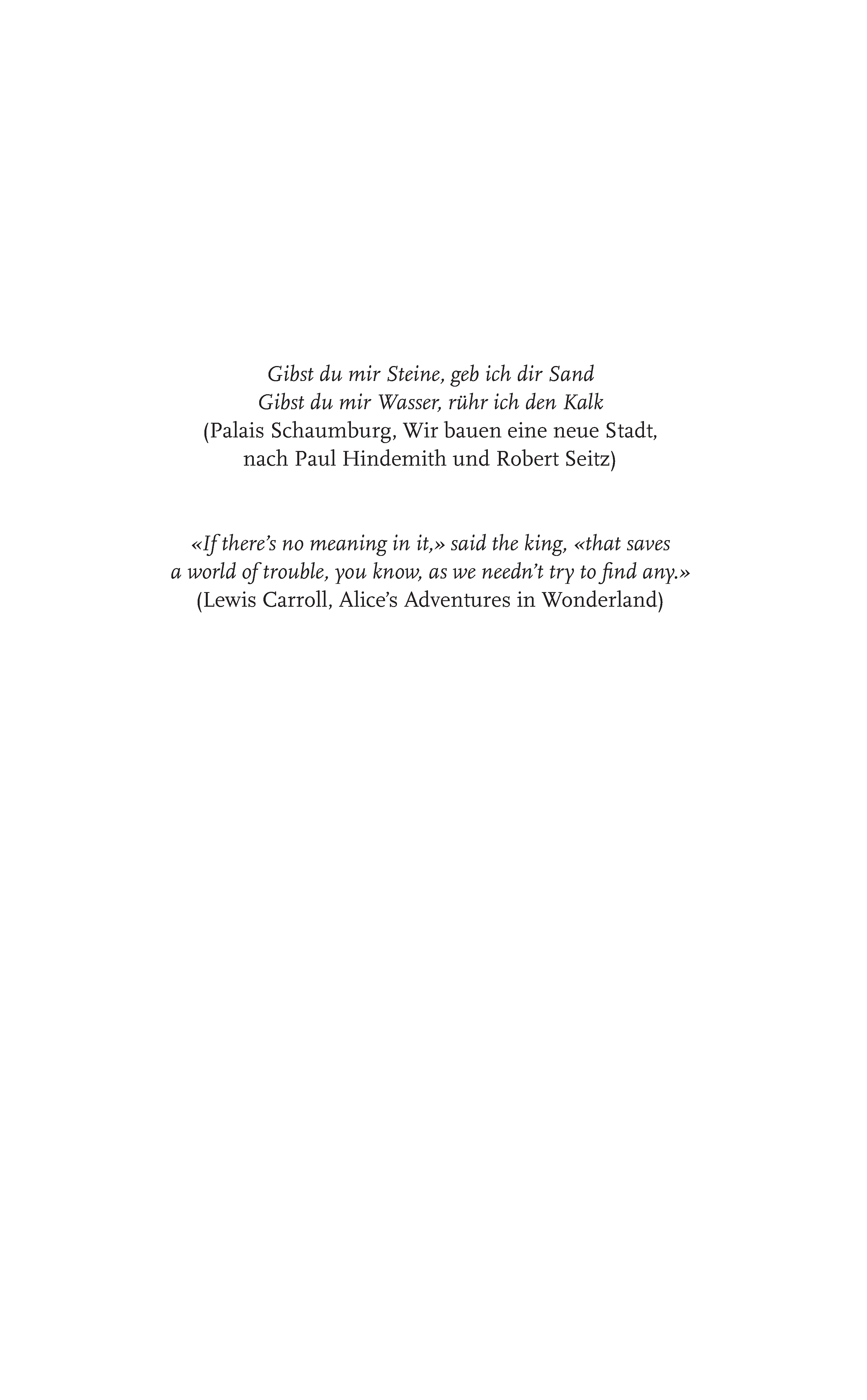 Gibst du mir Steine, geb ich dir Sand
Gibst du mir Wasser, rühr ich den Kalk
(Palais Schaumburg, Wir bauen eine neue Stadt, nach Paul Hindemith und Robert Seitz)

«If there's no meaning in it,» said the king, «that saves a world of trouble, you know, as we needn't try to find any.»
(Lewis Carroll, Alice's Adventures in Wonderland)